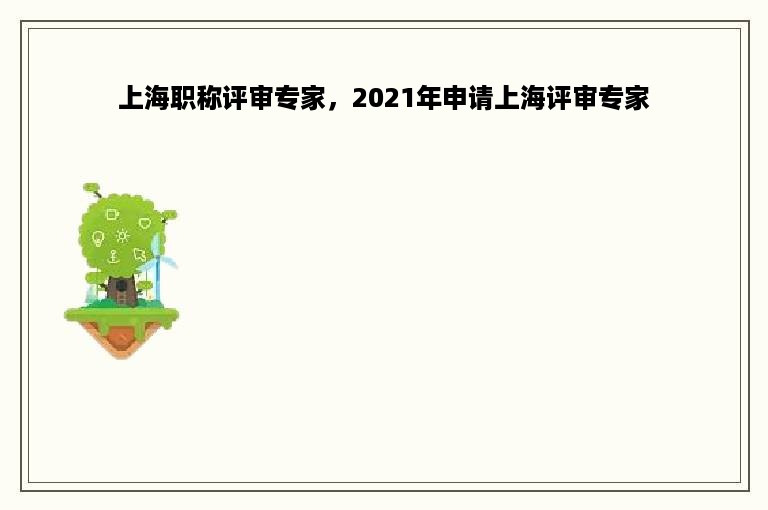 上海职称评审专家，2021年申请上海评审专家